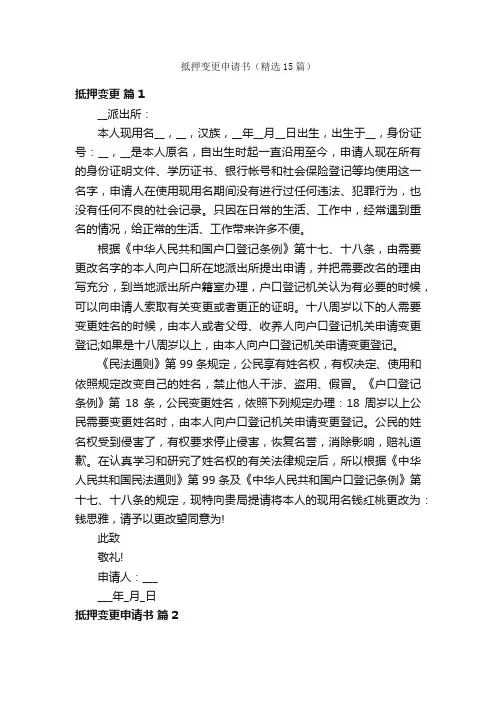 抵押变更申请书（精选15篇）

抵押变更 篇1

__派出所：

本人现用名__，__，汉族，__年__月__日出生，出生于__，身份证号：__，__是本人原名，自出生时起一直沿用至今，申请人现在所有的身份证明文件、学历证书、银行帐号和社会保险登记等均使用这一名字，申请人在使用现用名期间没有进行过任何违法、犯罪行为，也没有任何不良的社会记录。只因在日常的生活、工作中，经常遇到重名的情况，给正常的生活、工作带来许多不便。

根据《中华人民共和国户口登记条例》第十七、十八条，由需要更改名字的本人向户口所在地派出所提出申请，并把需要改名的理由写充分，到当地派出所户籍室办理，户口登记机关认为有必要的时候，可以向申请人索取有关变更或者更正的证明。十八周岁以下的人需要变更姓名的时候，由本人或者父母、收养人向户口登记机关申请变更登记;如果是十八周岁以上，由本人向户口登记机关申请变更登记。

《民法通则》第99条规定，公民享有姓名权，有权决定、使用和依照规定改变自己的姓名，禁止他人干涉、盗用、假冒。《户口登记条例》第18条，公民变更姓名，依照下列规定办理：18周岁以上公民需要变更姓名时，由本人向户口登记机关申请变更登记。公民的姓名权受到侵害了，有权要求停止侵害，恢复名誉，消除影响，赔礼道歉。在认真学习和研究了姓名权的有关法律规定后，所以根据《中华人民共和国民法通则》第99条及《中华人民共和国户口登记条例》第十七、十八条的规定，现特向贵局提请将本人的现用名钱红桃更改为：钱思雅，请予以更改望同意为!

此致

敬礼!

申请人：___

___年_月_日

抵押变更申请书 篇2